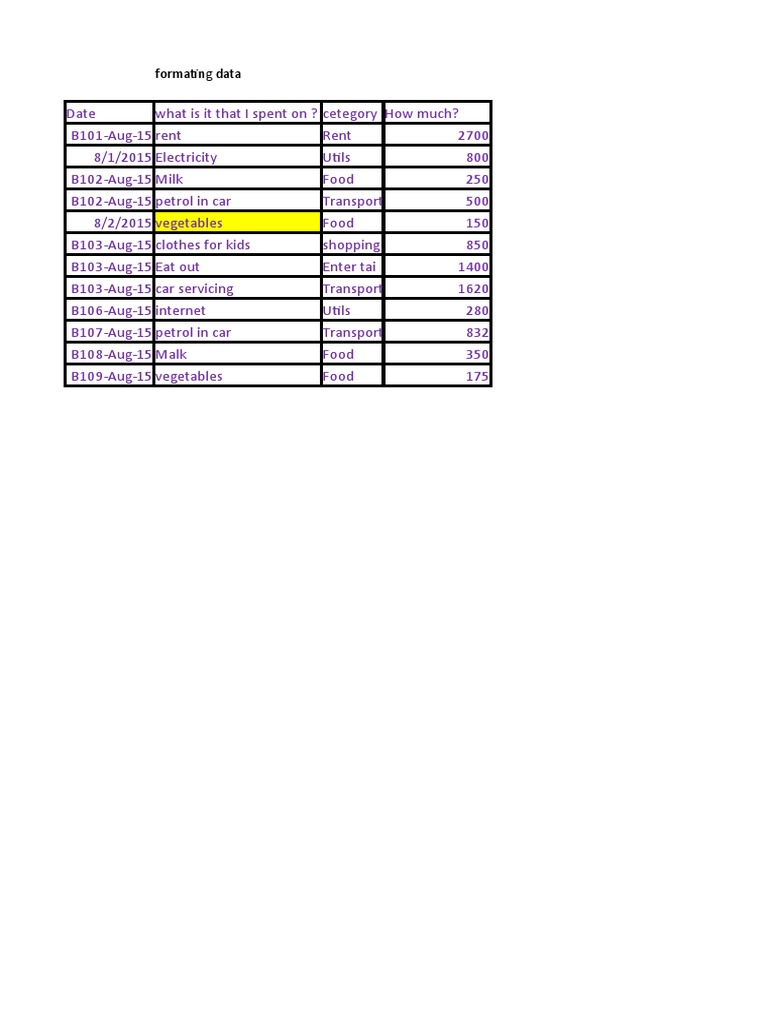 formating data

| Date | what is it that I spent on ? | cetegory | How much? |
|---|---|---|---|
| B101-Aug-15 | rent | Rent | 2700 |
| 8/1/2015 | Electricity | Utils | 800 |
| B102-Aug-15 | Milk | Food | 250 |
| B102-Aug-15 | petrol in car | Transport | 500 |
| 8/2/2015 | vegetables | Food | 150 |
| B103-Aug-15 | clothes for kids | shopping | 850 |
| B103-Aug-15 | Eat out | Enter tai | 1400 |
| B103-Aug-15 | car servicing | Transport | 1620 |
| B106-Aug-15 | internet | Utils | 280 |
| B107-Aug-15 | petrol in car | Transport | 832 |
| B108-Aug-15 | Malk | Food | 350 |
| B109-Aug-15 | vegetables | Food | 175 |